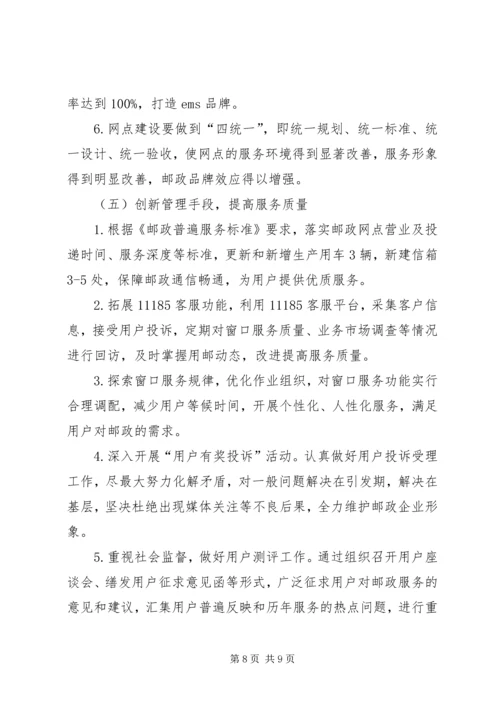 率达到100%，打造ems品牌。

6.网点建设要做到“四统一”，即统一规划、统一标准、统一设计、统一验收，使网点的服务环境得到显著改善，服务形象得到明显改善，邮政品牌效应得以增强。

（五）创新管理手段，提高服务质量

1.根据《邮政普遍服务标准》要求，落实邮政网点营业及投递时间、服务深度等标准，更新和新增生产用车3辆，新建信箱3-5处，保障邮政通信畅通，为用户提供优质服务。

2.拓展11185客服功能，利用11185客服平台，采集客户信息，接受用户投诉，定期对窗口服务质量、业务市场调查等情况进行回访，及时掌握用邮动态，改进提高服务质量。

3.探索窗口服务规律，优化作业组织，对窗口服务功能实行合理调配，减少用户等候时间，开展个性化、人性化服务，满足用户对邮政的需求。

4.深入开展“用户有奖投诉”活动。认真做好用户投诉受理工作，尽最大努力化解矛盾，对一般问题解决在引发期，解决在基层，坚决杜绝出现媒体关注等不良后果，全力维护邮政企业形象。

5.重视社会监督，做好用户测评工作。通过组织召开用户座谈会、缮发用户征求意见函等形式，广泛征求用户对邮政服务的意见和建议，汇集用户普遍反映和历年服务的热点问题，进行重

第8页 共9页